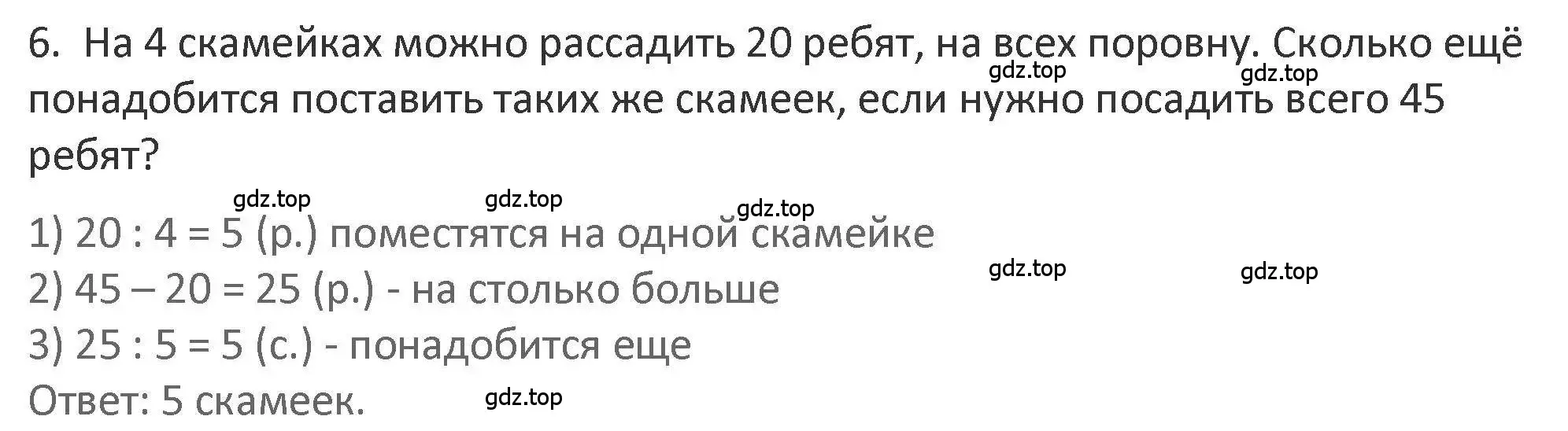 6. На 4 скамейках можно рассадить 20 ребят, на всех поровну. Сколько ещё понадобится поставить таких же скамеек, если нужно посадить всего 45 ребят?

gdz.top gdz.top

gdz.top gdz.top gdz.top

1) 20 : 4 = 5 (р.) поместятся на одной скамейке

gdz.top gdz.top

2) 45 – 20 = 25 (р.) - на столько больше

3) 25 : 5 = 5 (с.) - понадобится еще

Ответ: 5 скамеек.

gdz.top